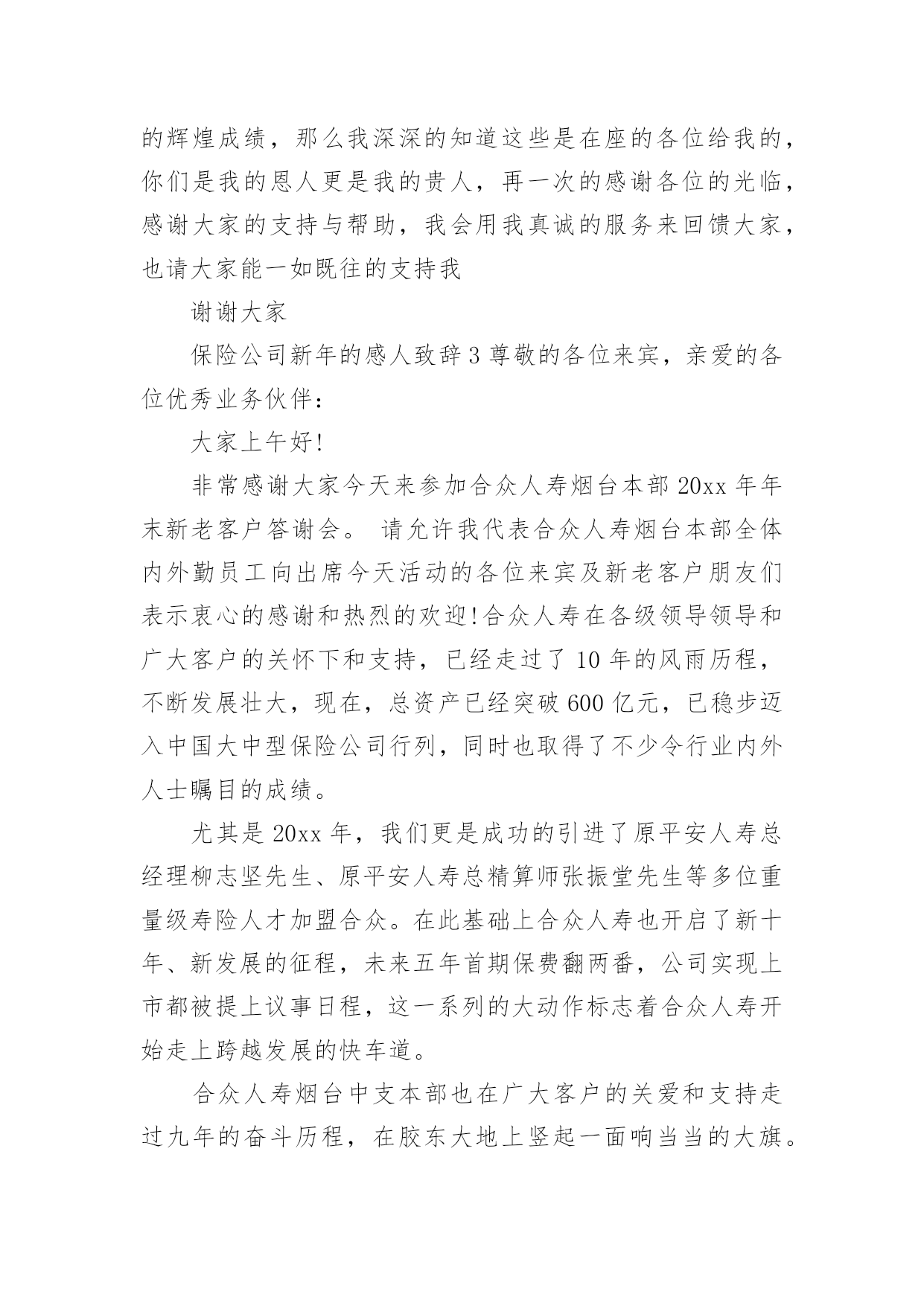 的辉煌成绩，那么我深深的知道这些是在座的各位给我的，你们是我的恩人更是我的贵人，再一次的感谢各位的光临，感谢大家的支持与帮助，我会用我真诚的服务来回馈大家，也请大家能一如既往的支持我

谢谢大家

保险公司新年的感人致辞 3 尊敬的各位来宾，亲爱的各位优秀业务伙伴：

大家上午好!

非常感谢大家今天来参加合众人寿烟台本部 20xx 年年末新老客户答谢会。 请允许我代表合众人寿烟台本部全体内外勤员工向出席今天活动的各位来宾及新老客户朋友们表示衷心的感谢和热烈的欢迎!合众人寿在各级领导领导和广大客户的关怀下和支持，已经走过了 10 年的风雨历程，不断发展壮大，现在，总资产已经突破 600 亿元，已稳步迈入中国大中型保险公司行列，同时也取得了不少令行业内外人士瞩目的成绩。

尤其是 20xx 年，我们更是成功的引进了原平安人寿总经理柳志坚先生、原平安人寿总精算师张振堂先生等多位重量级寿险人才加盟合众。在此基础上合众人寿也开启了新十年、新发展的征程，未来五年首期保费翻两番，公司实现上市都被提上议事日程，这一系列的大动作标志着合众人寿开始走上跨越发展的快车道。

合众人寿烟台中支本部也在广大客户的关爱和支持走过九年的奋斗历程，在胶东大地上竖起一面响当当的大旗。